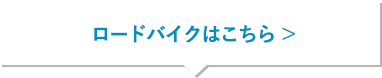 ロードバイクはこちら ＞